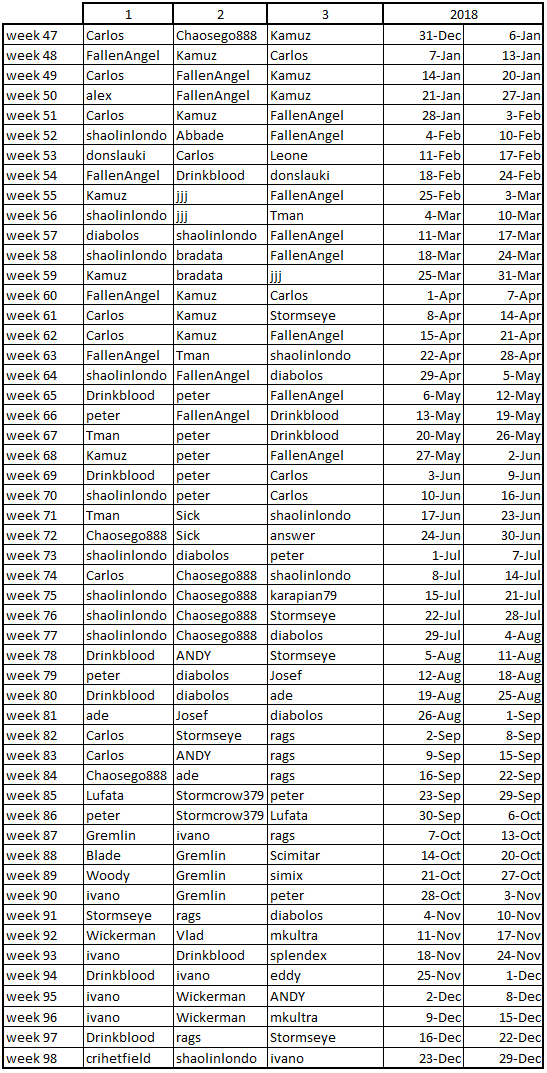 | | 1 | 2 | 3 | 2018 | |
|---|---|---|---|---|---|
| week 47 | Carlos | Chaosego888 | Kamuz | 31-Dec | 6-Jan |
| week 48 | FallenAngel | Kamuz | Carlos | 7-Jan | 13-Jan |
| week 49 | Carlos | FallenAngel | Kamuz | 14-Jan | 20-Jan |
| week 50 | alex | FallenAngel | Kamuz | 21-Jan | 27-Jan |
| week 51 | Carlos | Kamuz | FallenAngel | 28-Jan | 3-Feb |
| week 52 | shaolinlondo | Abbade | FallenAngel | 4-Feb | 10-Feb |
| week 53 | donslauki | Carlos | Leone | 11-Feb | 17-Feb |
| week 54 | FallenAngel | Drinkblood | donslauki | 18-Feb | 24-Feb |
| week 55 | Kamuz | jjj | FallenAngel | 25-Feb | 3-Mar |
| week 56 | shaolinlondo | jjj | Tman | 4-Mar | 10-Mar |
| week 57 | diabolos | shaolinlondo | FallenAngel | 11-Mar | 17-Mar |
| week 58 | shaolinlondo | bradata | FallenAngel | 18-Mar | 24-Mar |
| week 59 | Kamuz | bradata | jjj | 25-Mar | 31-Mar |
| week 60 | FallenAngel | Kamuz | Carlos | 1-Apr | 7-Apr |
| week 61 | Carlos | Kamuz | Stormseye | 8-Apr | 14-Apr |
| week 62 | Carlos | Kamuz | FallenAngel | 15-Apr | 21-Apr |
| week 63 | FallenAngel | Tman | shaolinlondo | 22-Apr | 28-Apr |
| week 64 | shaolinlondo | FallenAngel | diabolos | 29-Apr | 5-May |
| week 65 | Drinkblood | peter | FallenAngel | 6-May | 12-May |
| week 66 | peter | FallenAngel | Drinkblood | 13-May | 19-May |
| week 67 | Tman | peter | Drinkblood | 20-May | 26-May |
| week 68 | Kamuz | peter | FallenAngel | 27-May | 2-Jun |
| week 69 | Drinkblood | peter | Carlos | 3-Jun | 9-Jun |
| week 70 | shaolinlondo | peter | Carlos | 10-Jun | 16-Jun |
| week 71 | Tman | Sick | shaolinlondo | 17-Jun | 23-Jun |
| week 72 | Chaosego888 | Sick | answer | 24-Jun | 30-Jun |
| week 73 | shaolinlondo | diabolos | peter | 1-Jul | 7-Jul |
| week 74 | Carlos | Chaosego888 | shaolinlondo | 8-Jul | 14-Jul |
| week 75 | shaolinlondo | Chaosego888 | karapian79 | 15-Jul | 21-Jul |
| week 76 | shaolinlondo | Chaosego888 | Stormseye | 22-Jul | 28-Jul |
| week 77 | shaolinlondo | Chaosego888 | diabolos | 29-Jul | 4-Aug |
| week 78 | Drinkblood | ANDY | Stormseye | 5-Aug | 11-Aug |
| week 79 | peter | diabolos | Josef | 12-Aug | 18-Aug |
| week 80 | Drinkblood | diabolos | ade | 19-Aug | 25-Aug |
| week 81 | ade | Josef | diabolos | 26-Aug | 1-Sep |
| week 82 | Carlos | Stormseye | rags | 2-Sep | 8-Sep |
| week 83 | Carlos | ANDY | rags | 9-Sep | 15-Sep |
| week 84 | Chaosego888 | ade | rags | 16-Sep | 22-Sep |
| week 85 | Lufata | Stormcrow379 | peter | 23-Sep | 29-Sep |
| week 86 | peter | Stormcrow379 | Lufata | 30-Sep | 6-Oct |
| week 87 | Gremlin | ivano | rags | 7-Oct | 13-Oct |
| week 88 | Blade | Gremlin | Scimitar | 14-Oct | 20-Oct |
| week 89 | Woody | Gremlin | simix | 21-Oct | 27-Oct |
| week 90 | ivano | Gremlin | peter | 28-Oct | 3-Nov |
| week 91 | Stormseye | rags | diabolos | 4-Nov | 10-Nov |
| week 92 | Wickerman | Vlad | mkultra | 11-Nov | 17-Nov |
| week 93 | ivano | Drinkblood | splendex | 18-Nov | 24-Nov |
| week 94 | Drinkblood | ivano | eddy | 25-Nov | 1-Dec |
| week 95 | ivano | Wickerman | ANDY | 2-Dec | 8-Dec |
| week 96 | ivano | Wickerman | mkultra | 9-Dec | 15-Dec |
| week 97 | Drinkblood | rags | Stormseye | 16-Dec | 22-Dec |
| week 98 | crihetfield | shaolinlondo | ivano | 23-Dec | 29-Dec |